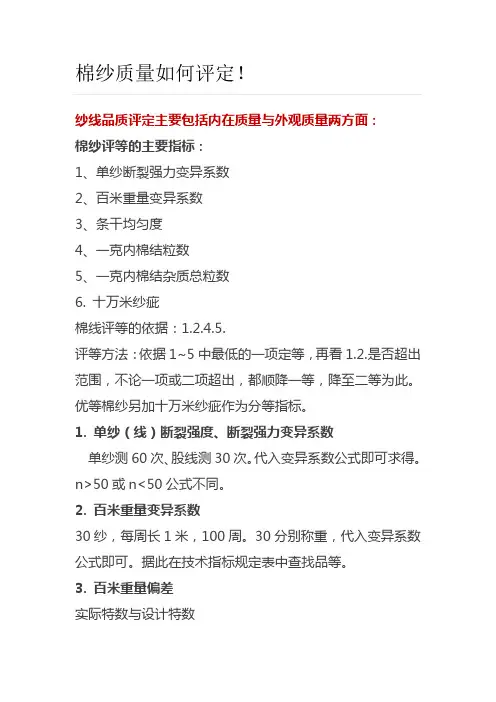 棉纱质量如何评定！

纱线品质评定主要包括内在质量与外观质量两方面：

棉纱评等的主要指标：

1、单纱断裂强力变异系数

2、百米重量变异系数

3、条干均匀度

4、一克内棉结粒数

5、一克内棉结杂质总粒数

6. 十万米纱疵

棉线评等的依据：1.2.4.5.

评等方法：依据 1~5 中最低的一项定等，再看 1.2.是否超出范围，不论一项或二项超出，都顺降一等，降至二等为此。优等棉纱另加十万米纱疵作为分等指标。

1. 单纱（线）断裂强度、断裂强力变异系数

单纱测 60 次、股线测 30 次。代入变异系数公式即可求得。n>50 或 n<50 公式不同。

2. 百米重量变异系数

30 纱，每周长 1 米，100 周。30 分别称重，代入变异系数公式即可。据此在技术指标规定表中查找品等。

3. 百米重量偏差

实际特数与设计特数